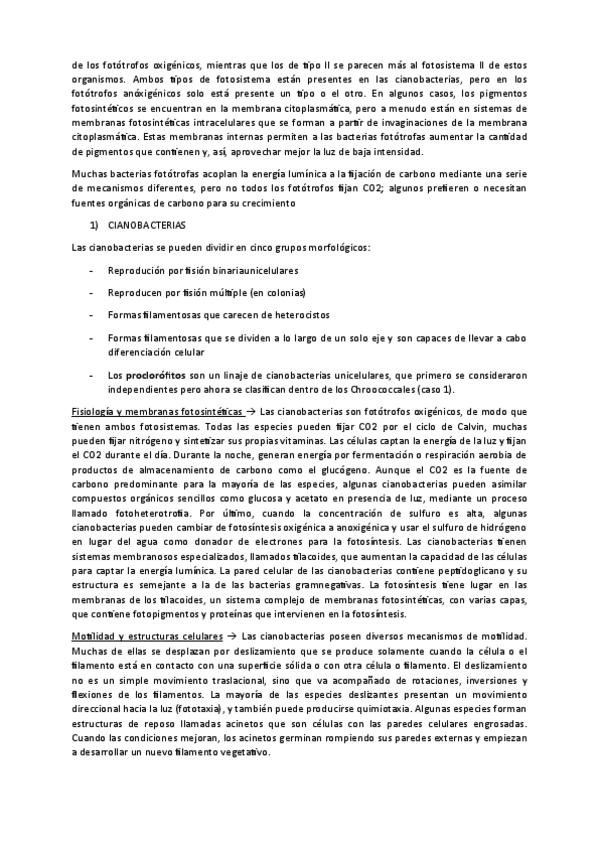 de los fotótrofos oxigénicos, mientras que los de tipo II se parecen más al fotosistema II de estos organismos. Ambos tipos de fotosistema están presentes en las cianobacterias, pero en los fotótrofos anoxigénicos solo está presente un tipo o el otro. En algunos casos, los pigmentos fotosintéticos se encuentran en la membrana citoplasmática, pero a menudo están en sistemas de membranas fotosintéticas intracelulares que se forman a partir de invaginaciones de la membrana citoplasmática. Estas membranas internas permiten a las bacterias fotótrofas aumentar la cantidad de pigmentos que contienen y, así, aprovechar mejor la luz de baja intensidad.

Muchas bacterias fotótrofas acoplan la energía lumínica a la fijación de carbono mediante una serie de mecanismos diferentes, pero no todos los fotótrofos fijan CO2; algunos prefieren o necesitan fuentes orgánicas de carbono para su crecimiento

1) CIANOBACTERIAS

Las cianobacterias se pueden dividir en cinco grupos morfológicos:

- Reprodución por fisión binariaunicelulares

- Reproducen por fisión múltiple (en colonias)

- Formas filamentosas que carecen de heterocistos

- Formas filamentosas que se dividen a lo largo de un solo eje y son capaces de llevar a cabo diferenciación celular

- Los proclorófitos son un linaje de cianobacterias unicelulares, que primero se consideraron independientes pero ahora se clasifican dentro de los Chroococcales (caso 1).

Fisiología y membranas fotosintéticas → Las cianobacterias son fotótrofos oxigénicos, de modo que tienen ambos fotosistemas. Todas las especies pueden fijar CO2 por el ciclo de Calvin, muchas pueden fijar nitrógeno y sintetizar sus propias vitaminas. Las células captan la energía de la luz y fijan el CO2 durante el día. Durante la noche, generan energía por fermentación o respiración aerobia de productos de almacenamiento de carbono como el glucógeno. Aunque el CO2 es la fuente de carbono predominante para la mayoría de las especies, algunas cianobacterias pueden asimilar compuestos orgánicos sencillos como glucosa y acetato en presencia de luz, mediante un proceso llamado fotoheterotrofia. Por último, cuando la concentración de sulfuro es alta, algunas cianobacterias pueden cambiar de fotosíntesis oxigénica a anoxigénica y usar el sulfuro de hidrógeno en lugar del agua como donador de electrones para la fotosíntesis. Las cianobacterias tienen sistemas membranosos especializados, llamados tilacoides, que aumentan la capacidad de las células para captar la energía lumínica. La pared celular de las cianobacterias contiene peptidoglicano y su estructura es semejante a la de las bacterias gramnegativas. La fotosíntesis tiene lugar en las membranas de los tilacoides, un sistema complejo de membranas fotosintéticas, con varias capas, que contiene fotopigmentos y proteínas que intervienen en la fotosíntesis.

Motilidad y estructuras celulares → Las cianobacterias poseen diversos mecanismos de motilidad. Muchas de ellas se desplazan por deslizamiento que se produce solamente cuando la célula o el filamento está en contacto con una superficie sólida o con otra célula o filamento. El deslizamiento no es un simple movimiento traslacional, sino que va acompañado de rotaciones, inversiones y flexiones de los filamentos. La mayoría de las especies deslizantes presentan un movimiento direccional hacia la luz (fototaxia), y también puede producirse quimiotaxia. Algunas especies forman estructuras de reposo llamadas acinetos que son células con las paredes celulares engrosadas. Cuando las condiciones mejoran, los acinetos germinan rompiendo sus paredes externas y empiezan a desarrollar un nuevo filamento vegetativo.